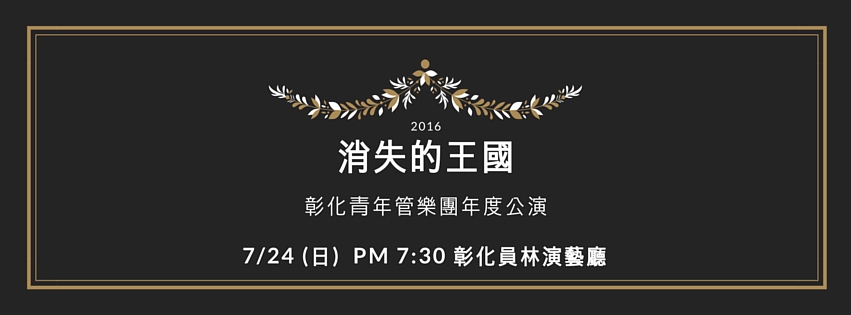 2016
消失的王國

彰化青年管樂團年度公演

7/24 (日) PM 7:30 彰化員林演藝廳